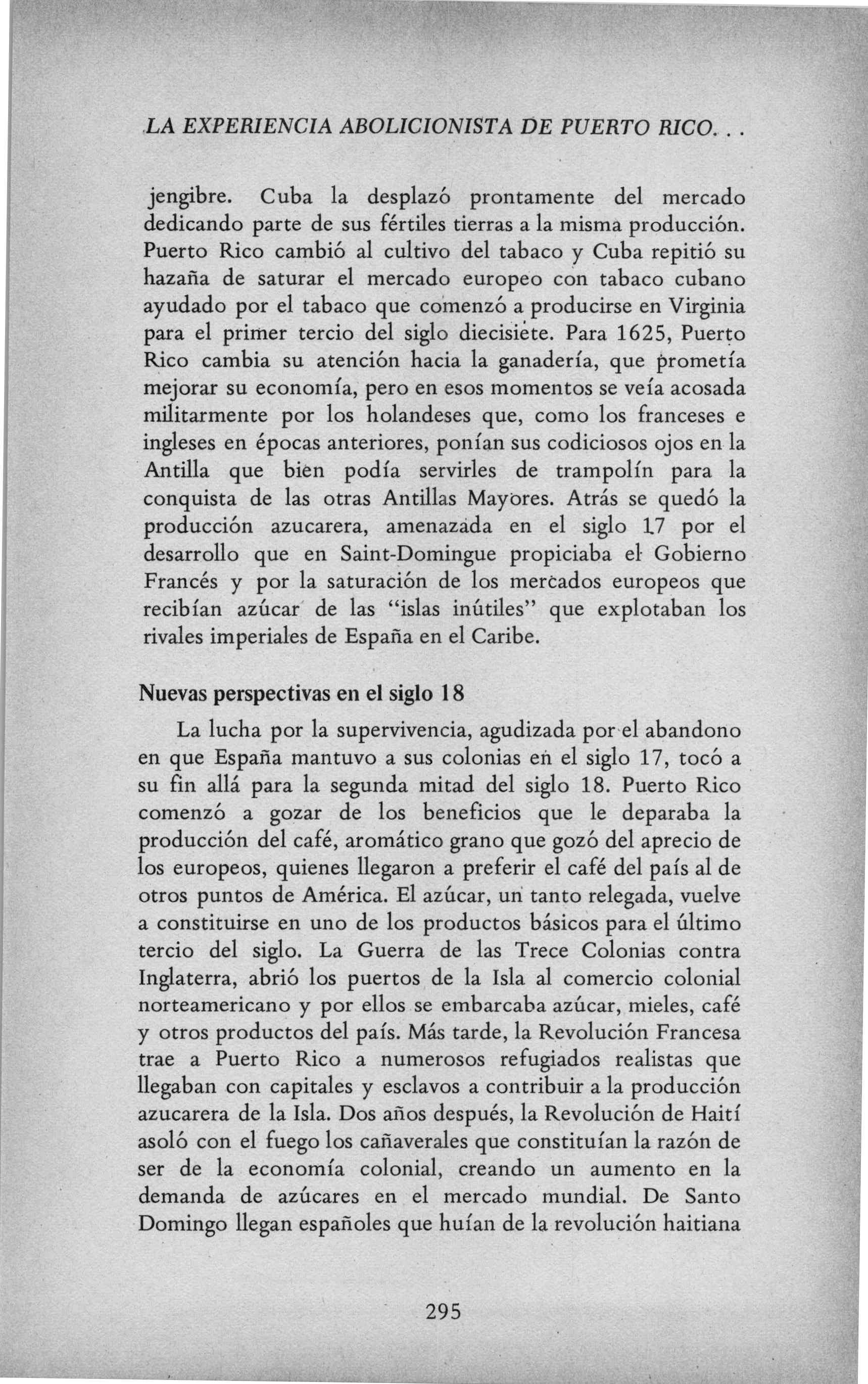 LA EXPERIENCIA ABOLICIONISTA DE PUERTO RICO. . .

jengibre. Cuba la desplazó prontamente del mercado dedicando parte de sus fértiles tierras a la misma producción. Puerto Rico cambió al cultivo del tabaco y Cuba repitió su hazaña de saturar el mercado europeo con tabaco cubano ayudado por el tabaco que comenzó a producirse en Virginia para el primer tercio del siglo diecisiete. Para 1625, Puerto Rico cambia su atención hacia la ganadería, que prometía mejorar su economía, pero en esos momentos se veía acosada militarmente por los holandeses que, como los franceses e ingleses en épocas anteriores, ponían sus codiciosos ojos en la Antilla que bien podía servirles de trampolín para la conquista de las otras Antillas Mayores. Atrás se quedó la producción azucarera, amenazada en el siglo 17 por el desarrollo que en Saint-Domingue propiciaba el Gobierno Francés y por la saturación de los mercados europeos que recibían azúcar de las "islas inútiles" que explotaban los rivales imperiales de España en el Caribe.

Nuevas perspectivas en el siglo 18

La lucha por la supervivencia, agudizada por el abandono en que España mantuvo a sus colonias en el siglo 17, tocó a su fin allá para la segunda mitad del siglo 18. Puerto Rico comenzó a gozar de los beneficios que le deparaba la producción del café, aromático grano que gozó del aprecio de los europeos, quienes llegaron a preferir el café del país al de otros puntos de América. El azúcar, un tanto relegada, vuelve a constituirse en uno de los productos básicos para el último tercio del siglo. La Guerra de las Trece Colonias contra Inglaterra, abrió los puertos de la Isla al comercio colonial norteamericano y por ellos se embarcaba azúcar, mieles, café y otros productos del país. Más tarde, la Revolución Francesa trae a Puerto Rico a numerosos refugiados realistas que llegaban con capitales y esclavos a contribuir a la producción azucarera de la Isla. Dos años después, la Revolución de Haití asoló con el fuego los cañaverales que constituían la razón de ser de la economía colonial, creando un aumento en la demanda de azúcares en el mercado mundial. De Santo Domingo llegan españoles que huían de la revolución haitiana

295